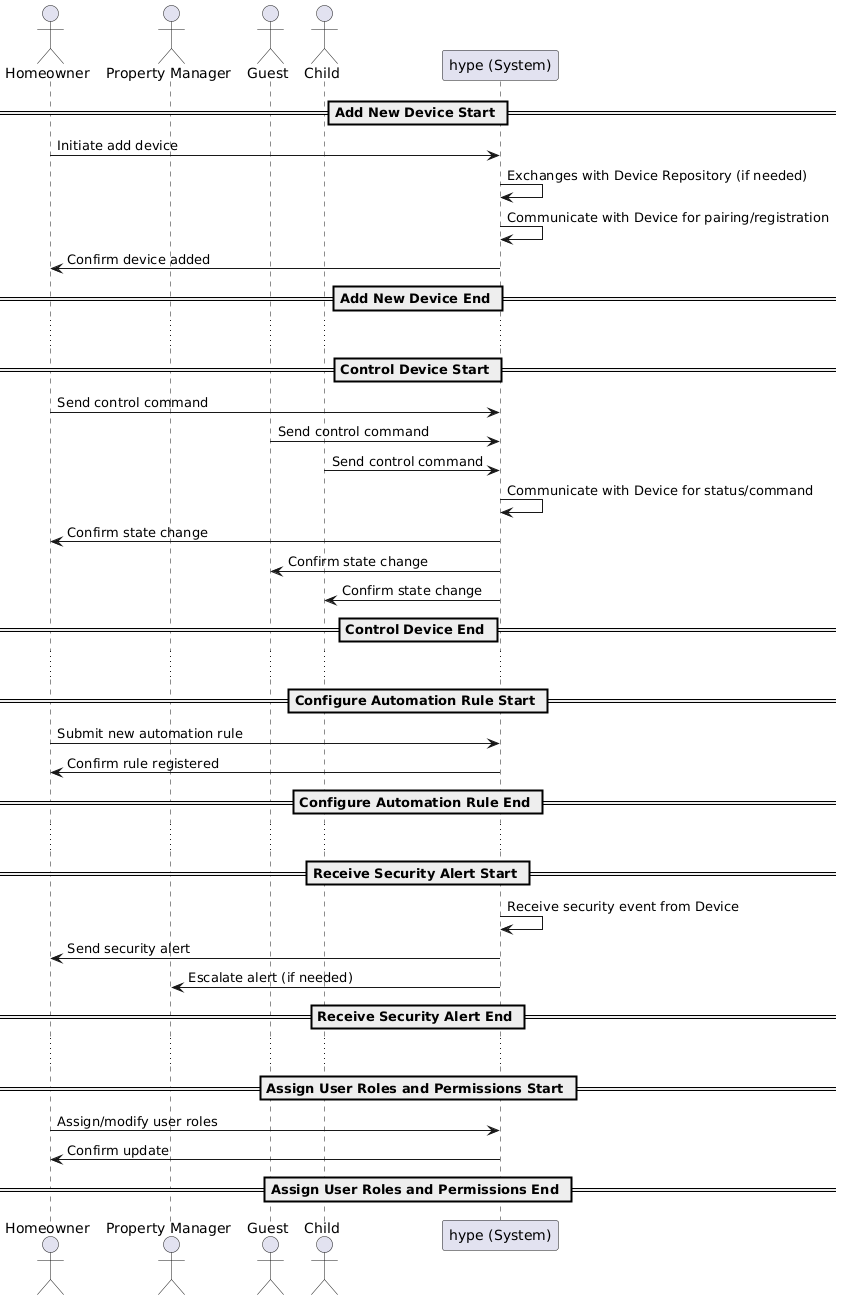 Homeowner
Property Manager
Guest
Child
hype (System)

Add New Device Start

Initiate add device

Exchanges with Device Repository (if needed)

Communicate with Device for pairing/registration

Confirm device added

Add New Device End

Control Device Start

Send control command

Send control command

Send control command

Communicate with Device for status/command

Confirm state change

Confirm state change

Confirm state change

Control Device End

Configure Automation Rule Start

Submit new automation rule

Confirm rule registered

Configure Automation Rule End

Receive Security Alert Start

Receive security event from Device

Send security alert

Escalate alert (if needed)

Receive Security Alert End

Assign User Roles and Permissions Start

Assign/modify user roles

Confirm update

Assign User Roles and Permissions End

Homeowner
Property Manager
Guest
Child
hype (System)